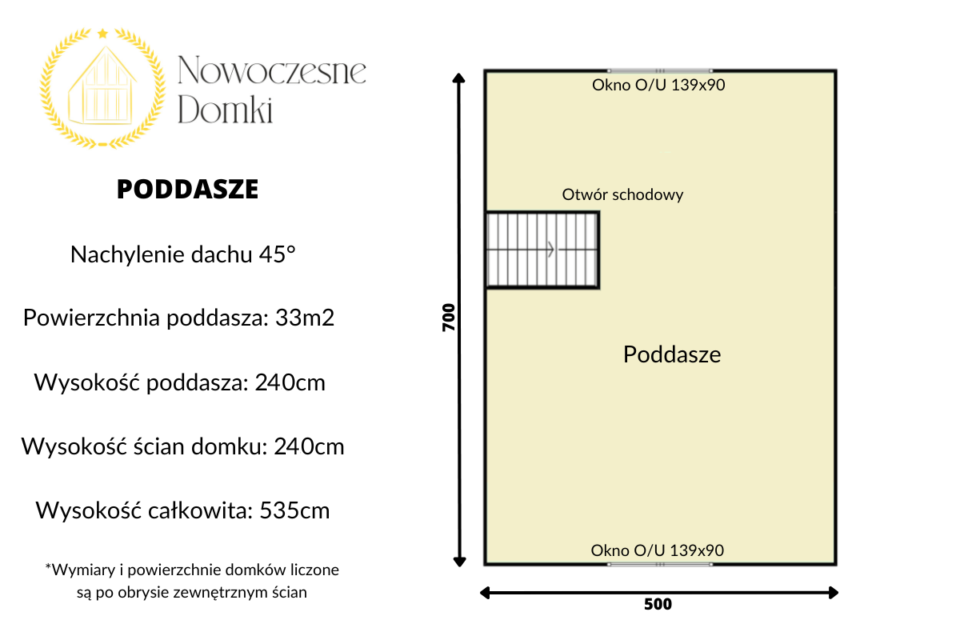 Nowoczesne Domki

PODDASZE

Nachylenie dachu 45°

Powierzchnia poddasza: 33m2

Wysokość poddasza: 240cm

Wysokość ścian domku: 240cm

Wysokość całkowita: 535cm

*Wymiary i powierzchnie domków liczone są po obrysie zewnętrznym ścian

Okno O/U 139x90

Otwór schodowy

700

Poddasze

Okno O/U 139x90

500